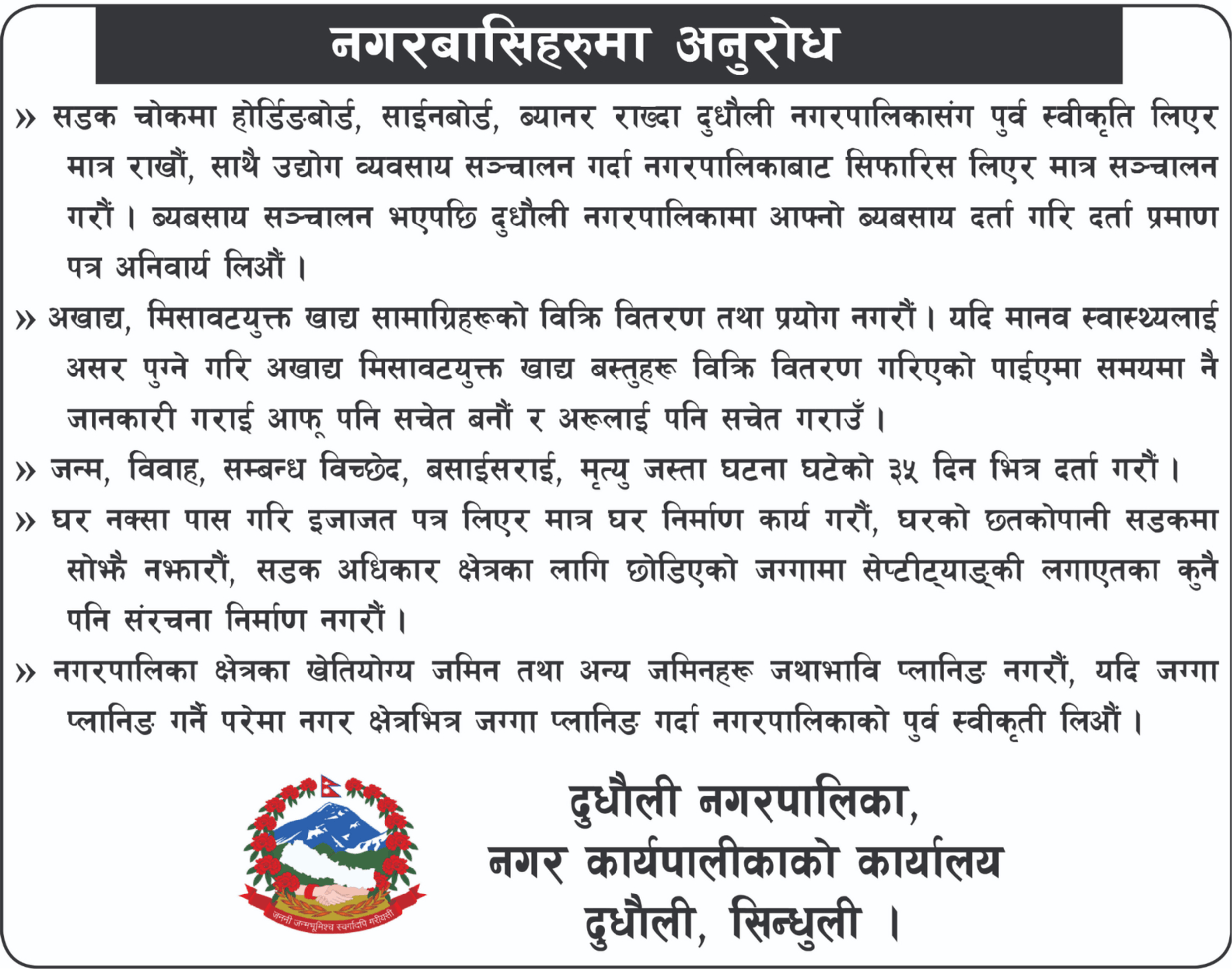 नगरबासिहरुमा अनुरोध

» सडक चोकमा होर्डिङबोर्ड, साईनबोर्ड, ब्यानर राख्दा दुधौली नगरपालिकासंग पुर्व स्वीकृति लिएर मात्र राखौं, साथै उद्योग व्यवसाय सञ्चालन गर्दा नगरपालिकाबाट सिफारिस लिएर मात्र सञ्चालन गरौं । ब्यबसाय सञ्चालन भएपछि दुधौली नगरपालिकामा आफ्नो ब्यबसाय दर्ता गरि दर्ता प्रमाण पत्र अनिवार्य लिऔं ।

» अखाद्य, मिसावटयुक्त खाद्य सामाग्रिहरूको विक्रि वितरण तथा प्रयोग नगरौं । यदि मानव स्वास्थ्यलाई असर पुग्ने गरि अखाद्य मिसावटयुक्त खाद्य बस्तुहरू विक्रि वितरण गरिएको पाईएमा समयमा नै जानकारी गराई आफू पनि सचेत बनौं र अरूलाई पनि सचेत गराउँ ।

» जन्म, विवाह, सम्बन्ध विच्छेद, बसाईसराई, मृत्यु जस्ता घटना घटेको ३५ दिन भित्र दर्ता गरौं ।

» घर नक्सा पास गरि इजाजत पत्र लिएर मात्र घर निर्माण कार्य गरौं, घरको छतकोपानी सडकमा सोझै नझारौं, सडक अधिकार क्षेत्रका लागि छोडिएको जग्गामा सेप्टीट्याङ्की लगाएतका कुनै पनि संरचना निर्माण नगरौं ।

» नगरपालिका क्षेत्रका खेतियोग्य जमिन तथा अन्य जमिनहरू जथाभावि प्लानिङ नगरौं, यदि जग्गा प्लानिङ गर्नै परेमा नगर क्षेत्रभित्र जग्गा प्लानिङ गर्दा नगरपालिकाको पुर्व स्वीकृती लिऔं ।

जननी जन्मभूमिश्च स्वर्गादपि गरीयसी

दुधौली नगरपालिका,
नगर कार्यपालीकाको कार्यालय
दुधौली, सिन्धुली ।